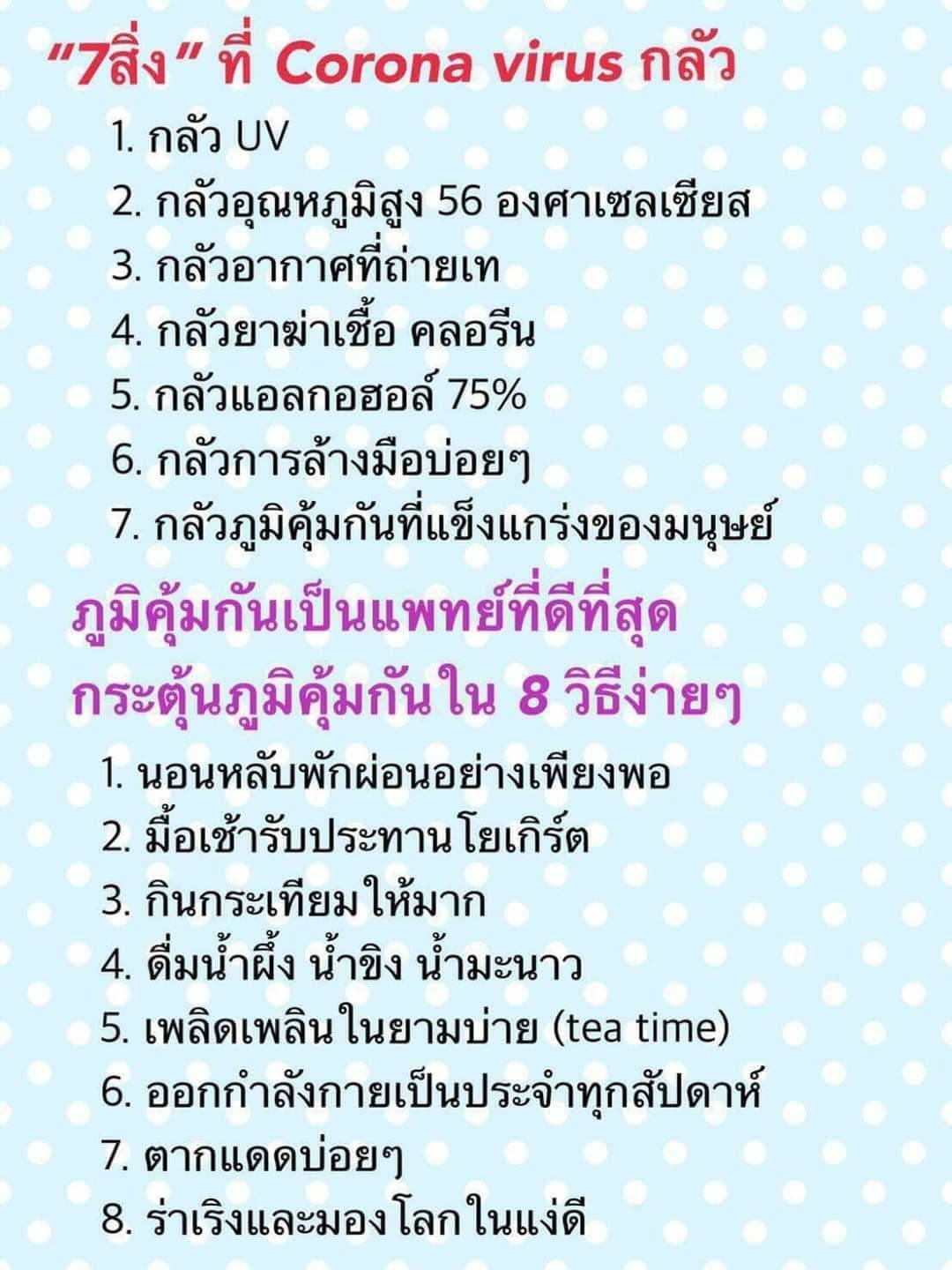 "7สิ่ง" ที่ Corona virus กลัว

1. กลัว UV
2. กลัวอุณหภูมิสูง 56 องศาเซลเซียส
3. กลัวอากาศที่ถ่ายเท
4. กลัวยาฆ่าเชื้อ คลอรีน
5. กลัวแอลกอฮอล์ 75%
6. กลัวการล้างมือบ่อยๆ
7. กลัวภูมิคุ้มกันที่แข็งแกร่งของมนุษย์

ภูมิคุ้มกันเป็นแพทย์ที่ดีที่สุด
กระตุ้นภูมิคุ้มกันใน 8 วิธีง่ายๆ

1. นอนหลับพักผ่อนอย่างเพียงพอ
2. มื้อเช้ารับประทานโยเกิร์ต
3. กินกระเทียมให้มาก
4. ดื่มน้ำผึ้ง น้ำขิง น้ำมะนาว
5. เพลิดเพลินในยามบ่าย (tea time)
6. ออกกำลังกายเป็นประจำทุกสัปดาห์
7. ตากแดดบ่อยๆ
8. ร่าเริงและมองโลกในแง่ดี